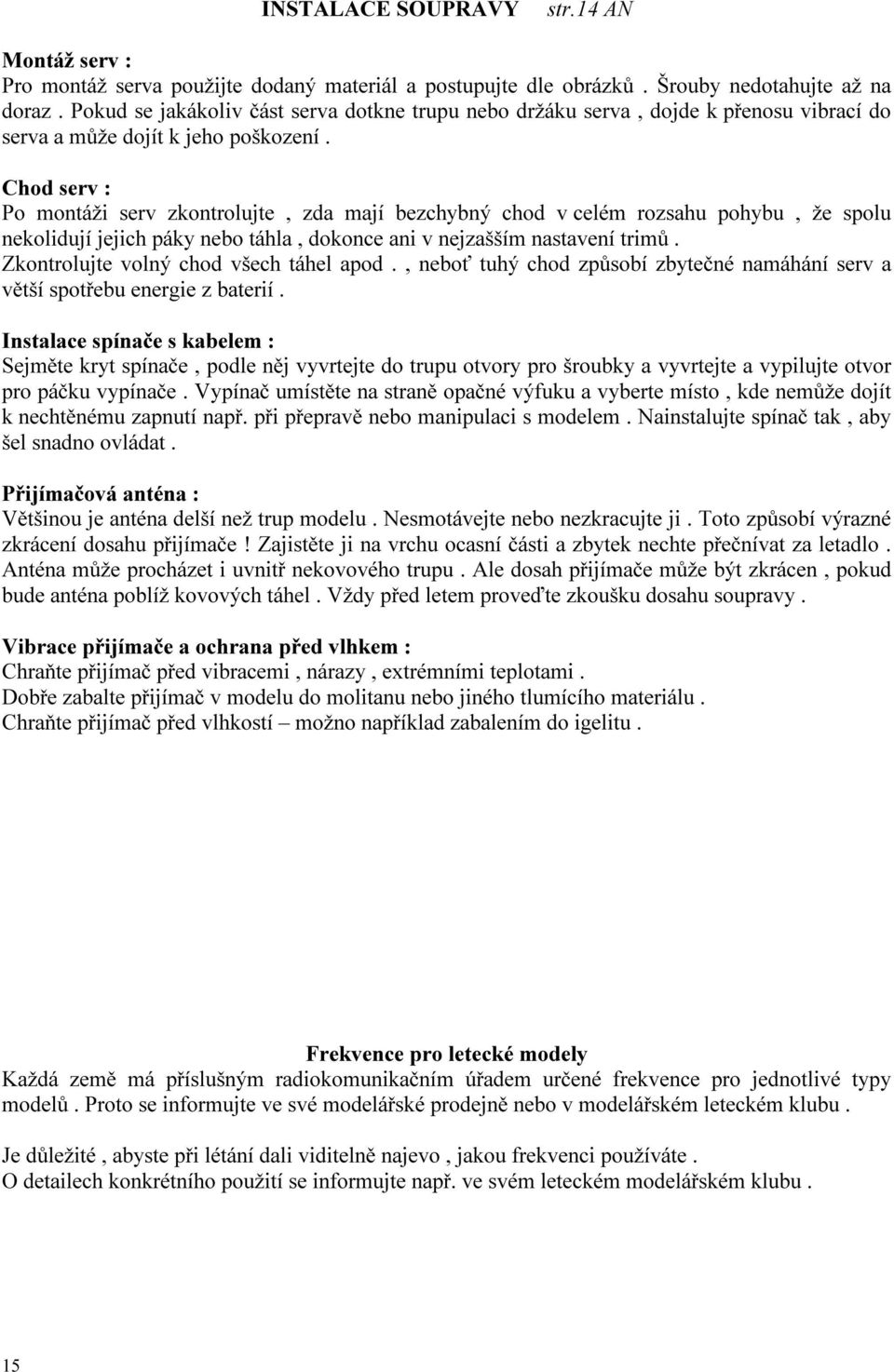 INSTALACE SOUPRAVY str.14 AN

Montáž serv :
Pro montáž serva použijte dodaný materiál a postupujte dle obrázků . Šrouby nedotahujte až na doraz . Pokud se jakákoliv část serva dotkne trupu nebo držáku serva , dojde k přenosu vibrací do serva a může dojít k jeho poškození .

Chod serv :
Po montáži serv zkontrolujte , zda mají bezchybný chod v celém rozsahu pohybu , že spolu nekolidují jejich páky nebo táhla , dokonce ani v nejzašším nastavení trimů . Zkontrolujte volný chod všech táhel apod . , neboť tuhý chod způsobí zbytečné namáhání serv a větší spotřebu energie z baterií .

Instalace spínače s kabelem :
Sejměte kryt spínače , podle něj vyvrtejte do trupu otvory pro šroubky a vyvrtejte a vypilujte otvor pro páčku vypínače . Vypínač umístěte na straně opačné výfuku a vyberte místo , kde nemůže dojít k nechtěnému zapnutí např. při přepravě nebo manipulaci s modelem . Nainstalujte spínač tak , aby šel snadno ovládat .

Přijímačová anténa :
Většinou je anténa delší než trup modelu . Nesmotávejte nebo nezkracujte ji . Toto způsobí výrazné zkrácení dosahu přijímače ! Zajistěte ji na vrchu ocasní části a zbytek nechte přečnívat za letadlo . Anténa může procházet i uvnitř nekovového trupu . Ale dosah přijímače může být zkrácen , pokud bude anténa poblíž kovových táhel . Vždy před letem proveďte zkoušku dosahu soupravy .

Vibrace přijímače a ochrana před vlhkem :
Chraňte přijímač před vibracemi , nárazy , extrémními teplotami .
Dobře zabalte přijímač v modelu do molitanu nebo jiného tlumícího materiálu .
Chraňte přijímač před vlhkostí – možno například zabalením do igelitu .

Frekvence pro letecké modely
Každá země má příslušným radiokomunikačním úřadem určené frekvence pro jednotlivé typy modelů . Proto se informujte ve své modelářské prodejně nebo v modelářském leteckém klubu .

Je důležité , abyste při létání dali viditelně najevo , jakou frekvenci používáte .
O detailech konkrétního použití se informujte např. ve svém leteckém modelářském klubu .

15